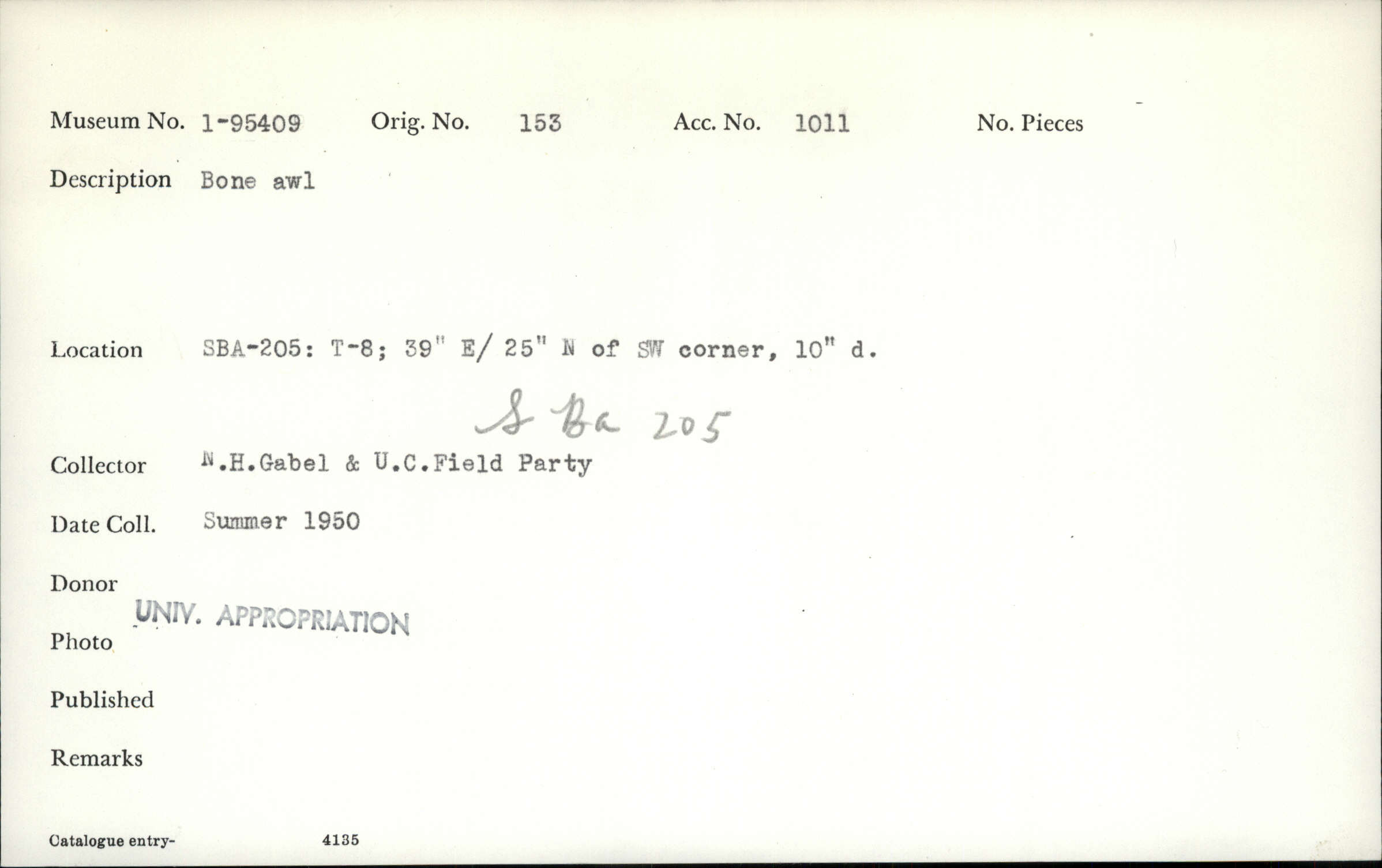 Museum No. 1-95409 Orig. No. 153 Acc. No. 1011 No. Pieces

Description Bone awl

Location SBA-205: T-8; 39" E/ 25" N of SW corner, 10" d.

S Ba 205

Collector N.H.Gabel & U.C.Field Party

Date Coll. Summer 1950

Donor

UNIV. APPROPRIATION

Photo

Published

Remarks

Catalogue entry- 4135